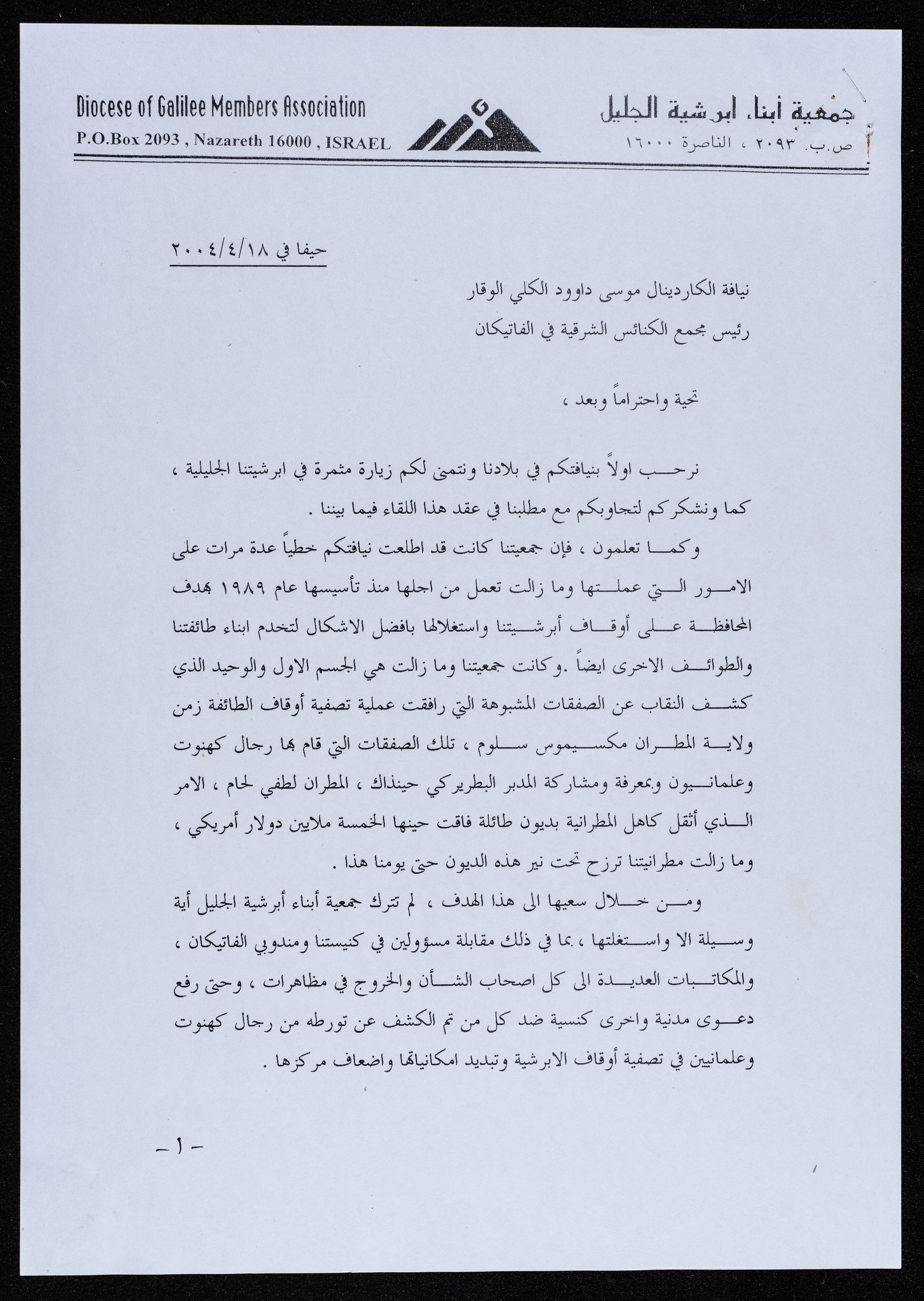 Diocese of Galilee Members Association
P.O.Box 2093 , Nazareth 16000 , ISRAEL

جمعية أبناء ابرشية الجليل
ص.ب. ٢٠٩٣ ، الناصرة ١٦٠٠٠

حيفا في ٢٠٠٤/٤/١٨

نيافة الكاردينال موسى داوود الكلي الوقار
رئيس مجمع الكنائس الشرقية في الفاتيكان

تحية واحتراماً وبعد ،

نرحب اولاً بنيافتكم في بلادنا ونتمنى لكم زيارة مثمرة في ابرشيتنا الجليلية ، كما ونشكركم لتجاوبكم مع مطلبنا في عقد هذا اللقاء فيما بيننا .

وكما تعلمون ، فإن جمعيتنا كانت قد اطلعت نيافتكم خطياً عدة مرات على الامور التي عملتها وما زالت تعمل من اجلها منذ تأسيسها عام ١٩٨٩ بهدف المحافظة على أوقاف أبرشيتنا واستغلالها بافضل الاشكال لتخدم ابناء طائفتنا والطوائف الاخرى ايضاً .وكانت جمعيتنا وما زالت هي الجسم الاول والوحيد الذي كشف النقاب عن الصفقات المشبوهة التي رافقت عملية تصفية أوقاف الطائفة زمن ولاية المطران مكسيموس سلوم ، تلك الصفقات التي قام بها رجال كهنوت وعلمانيون وبمعرفة ومشاركة المدبر البطريركي حينذاك ، المطران لطفي لحام ، الامر الذي أثقل كاهل المطرانية بديون طائلة فاقت حينها الخمسة ملايين دولار أمريكي ، وما زالت مطرانيتنا ترزح تحت نير هذه الديون حتى يومنا هذا .

ومن خلال سعيها الى هذا الهدف ، لم تترك جمعية أبناء أبرشية الجليل أية وسيلة الا واستغلتها ، بما في ذلك مقابلة مسؤولين في كنيستنا ومندوبي الفاتيكان ، والمكاتبات العديدة الى كل اصحاب الشأن والخروج في مظاهرات ، وحتى رفع دعوى مدنية واخرى كنسية ضد كل من تم الكشف عن تورطه من رجال كهنوت وعلمانيين في تصفية أوقاف الابرشية وتبديد امكانياتها واضعاف مركزها .

- ١ -